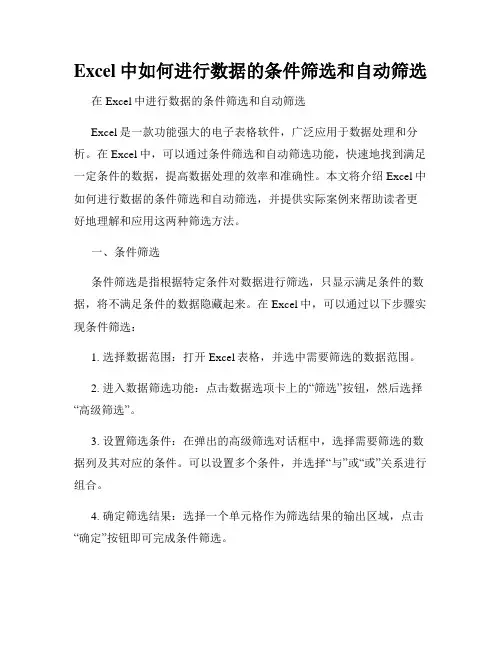 Excel 中如何进行数据的条件筛选和自动筛选

在 Excel 中进行数据的条件筛选和自动筛选

Excel 是一款功能强大的电子表格软件，广泛应用于数据处理和分析。在 Excel 中，可以通过条件筛选和自动筛选功能，快速地找到满足一定条件的数据，提高数据处理的效率和准确性。本文将介绍 Excel 中如何进行数据的条件筛选和自动筛选，并提供实际案例来帮助读者更好地理解和应用这两种筛选方法。

一、条件筛选

条件筛选是指根据特定条件对数据进行筛选，只显示满足条件的数据，将不满足条件的数据隐藏起来。在 Excel 中，可以通过以下步骤实现条件筛选：

1. 选择数据范围：打开 Excel 表格，并选中需要筛选的数据范围。

2. 进入数据筛选功能：点击数据选项卡上的“筛选”按钮，然后选择“高级筛选”。

3. 设置筛选条件：在弹出的高级筛选对话框中，选择需要筛选的数据列及其对应的条件。可以设置多个条件，并选择“与”或“或”关系进行组合。

4. 确定筛选结果：选择一个单元格作为筛选结果的输出区域，点击“确定”按钮即可完成条件筛选。